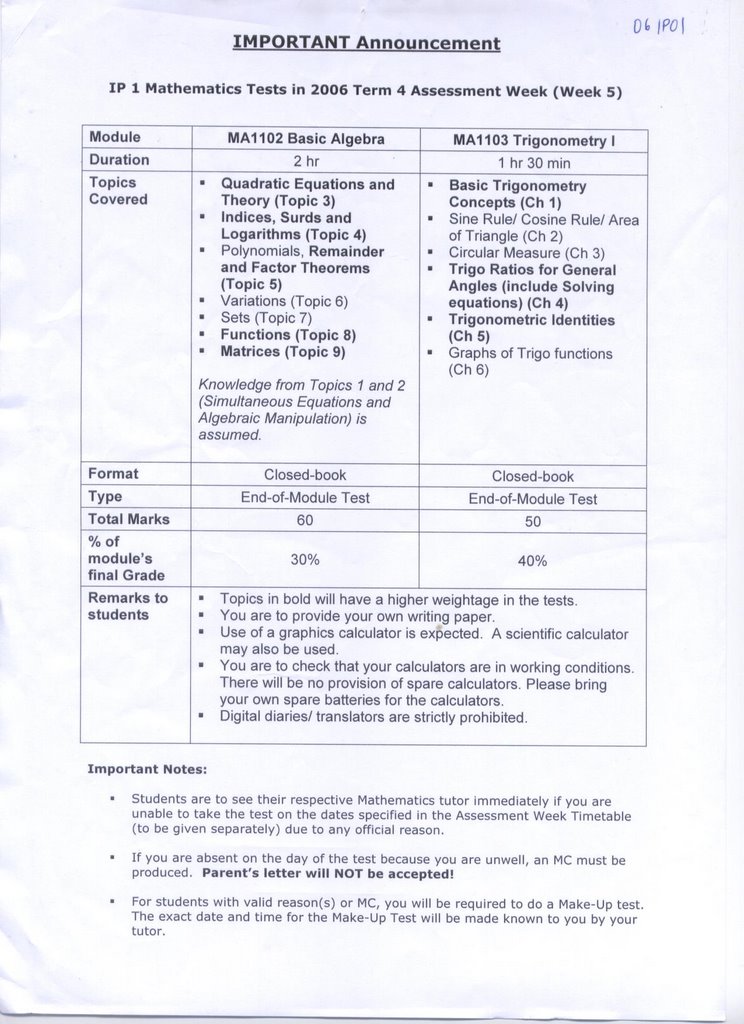 06 IP01

IMPORTANT Announcement

IP 1 Mathematics Tests in 2006 Term 4 Assessment Week (Week 5)

| Module | MA1102 Basic Algebra | MA1103 Trigonometry I |
|---|---|---|
| Duration | 2 hr | 1 hr 30 min |
| Topics Covered | ▪ Quadratic Equations and Theory (Topic 3) ▪ Indices, Surds and Logarithms (Topic 4) ▪ Polynomials, Remainder and Factor Theorems (Topic 5) ▪ Variations (Topic 6) ▪ Sets (Topic 7) ▪ Functions (Topic 8) ▪ Matrices (Topic 9) Knowledge from Topics 1 and 2 (Simultaneous Equations and Algebraic Manipulation) is assumed. | ▪ Basic Trigonometry Concepts (Ch 1) ▪ Sine Rule/ Cosine Rule/ Area of Triangle (Ch 2) ▪ Circular Measure (Ch 3) ▪ Trigo Ratios for General Angles (include Solving equations) (Ch 4) ▪ Trigonometric Identities (Ch 5) ▪ Graphs of Trigo functions (Ch 6) |
| Format | Closed-book | Closed-book |
| Type | End-of-Module Test | End-of-Module Test |
| Total Marks | 60 | 50 |
| % of module's final Grade | 30% | 40% |
| Remarks to students | ▪ Topics in bold will have a higher weightage in the tests. ▪ You are to provide your own writing paper. ▪ Use of a graphics calculator is expected. A scientific calculator may also be used. ▪ You are to check that your calculators are in working conditions. There will be no provision of spare calculators. Please bring your own spare batteries for the calculators. ▪ Digital diaries/ translators are strictly prohibited. | |

Important Notes:

▪ Students are to see their respective Mathematics tutor immediately if you are unable to take the test on the dates specified in the Assessment Week Timetable (to be given separately) due to any official reason.

▪ If you are absent on the day of the test because you are unwell, an MC must be produced. Parent's letter will NOT be accepted!

▪ For students with valid reason(s) or MC, you will be required to do a Make-Up test. The exact date and time for the Make-Up Test will be made known to you by your tutor.